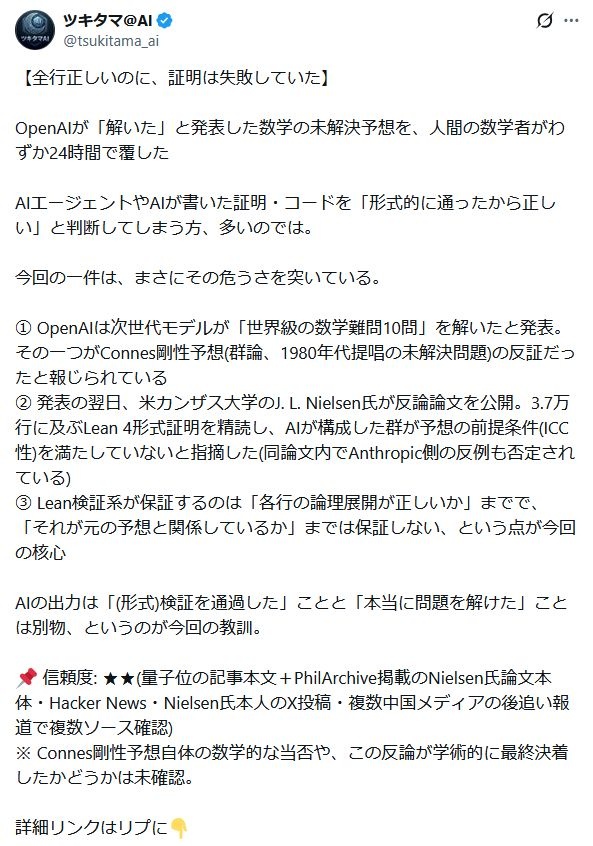 ツキタマ@AI
@tsukitama_ai

【全行正しいのに、証明は失敗していた】

OpenAIが「解いた」と発表した数学の未解決予想を、人間の数学者がわずか24時間で覆した

AIエージェントやAIが書いた証明・コードを「形式的に通ったから正しい」と判断してしまう方、多いのでは。

今回の一件は、まさにその危うさを突いている。

① OpenAIは次世代モデルが「世界級の数学難問10問」を解いたと発表。その一つがConnes剛性予想(群論、1980年代提唱の未解決問題)の反証だったと報じられている
② 発表の翌日、米カンザス大学のJ. L. Nielsen氏が反論論文を公開。3.7万行に及ぶLean 4形式証明を精読し、AIが構成した群が予想の前提条件(ICC性)を満たしていないと指摘した(同論文内でAnthropic側の反例も否定されている)
③ Lean検証系が保証するのは「各行の論理展開が正しいか」までで、「それが元の予想と関係しているか」までは保証しない、という点が今回の核心

AIの出力は「(形式)検証を通過した」ことと「本当に問題を解けた」ことは別物、というのが今回の教訓。

📌 信頼度: ★★(量子位の記事本文＋PhilArchive掲載のNielsen氏論文本体・Hacker News・Nielsen氏本人のX投稿・複数中国メディアの後追い報道で複数ソース確認)
※ Connes剛性予想自体の数学的な当否や、この反論が学術的に最終決着したかどうかは未確認。

詳細リンクはリプに👇